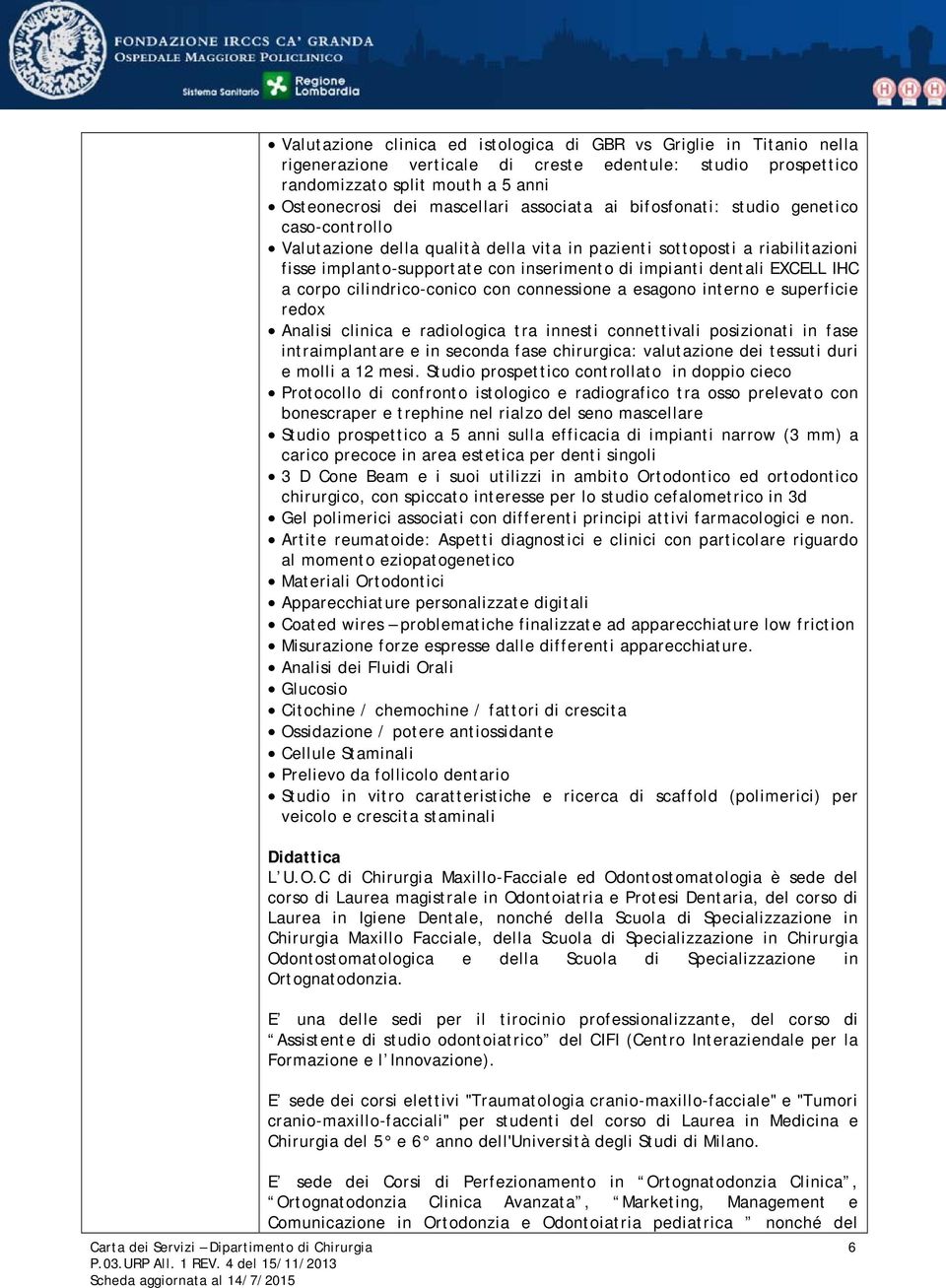 FONDAZIONE IRCCS CA' GRANDA
OSPEDALE MAGGIORE POLICLINICO
Sistema Sanitario Regione Lombardia

• Valutazione clinica ed istologica di GBR vs Griglie in Titanio nella rigenerazione verticale di creste edentule: studio prospettico randomizzato split mouth a 5 anni
• Osteonecrosi dei mascellari associata ai bifosfonati: studio genetico caso-controllo
• Valutazione della qualità della vita in pazienti sottoposti a riabilitazioni fisse implanto-supportate con inserimento di impianti dentali EXCELL IHC a corpo cilindrico-conico con connessione a esagono interno e superficie redox
• Analisi clinica e radiologica tra innesti connettivali posizionati in fase intraimplantare e in seconda fase chirurgica: valutazione dei tessuti duri e molli a 12 mesi. Studio prospettico controllato in doppio cieco
• Protocollo di confronto istologico e radiografico tra osso prelevato con bonescraper e trephine nel rialzo del seno mascellare
• Studio prospettico a 5 anni sulla efficacia di impianti narrow (3 mm) a carico precoce in area estetica per denti singoli
• 3 D Cone Beam e i suoi utilizzi in ambito Ortodontico ed ortodontico chirurgico, con spiccato interesse per lo studio cefalometrico in 3d
• Gel polimerici associati con differenti principi attivi farmacologici e non.
• Artite reumatoide: Aspetti diagnostici e clinici con particolare riguardo al momento eziopatogenetico
• Materiali Ortodontici
• Apparecchiature personalizzate digitali
• Coated wires – problematiche finalizzate ad apparecchiature low friction
• Misurazione forze espresse dalle differenti apparecchiature.
• Analisi dei Fluidi Orali
• Glucosio
• Citochine / chemochine / fattori di crescita
• Ossidazione / potere antiossidante
• Cellule Staminali
• Prelievo da follicolo dentario
• Studio in vitro caratteristiche e ricerca di scaffold (polimerici) per veicolo e crescita staminali

Didattica
L'U.O.C di Chirurgia Maxillo-Facciale ed Odontostomatologia è sede del corso di Laurea magistrale in Odontoiatria e Protesi Dentaria, del corso di Laurea in Igiene Dentale, nonché della Scuola di Specializzazione in Chirurgia Maxillo Facciale, della Scuola di Specializzazione in Chirurgia Odontostomatologica e della Scuola di Specializzazione in Ortognatodonzia.

E' una delle sedi per il tirocinio professionalizzante, del corso di "Assistente di studio odontoiatrico" del CIFI (Centro Interaziendale per la Formazione e l'Innovazione).

E' sede dei corsi elettivi "Traumatologia cranio-maxillo-facciale" e "Tumori cranio-maxillo-facciali" per studenti del corso di Laurea in Medicina e Chirurgia del 5° e 6° anno dell'Università degli Studi di Milano.

E' sede dei Corsi di Perfezionamento in "Ortognatodonzia Clinica", "Ortognatodonzia Clinica Avanzata", "Marketing, Management e Comunicazione in Ortodonzia e Odontoiatria pediatrica " nonché del

Carta dei Servizi – Dipartimento di Chirurgia
P.03.URP All. 1 REV. 4 del 15/11/2013
Scheda aggiornata al 14/7/2015
6